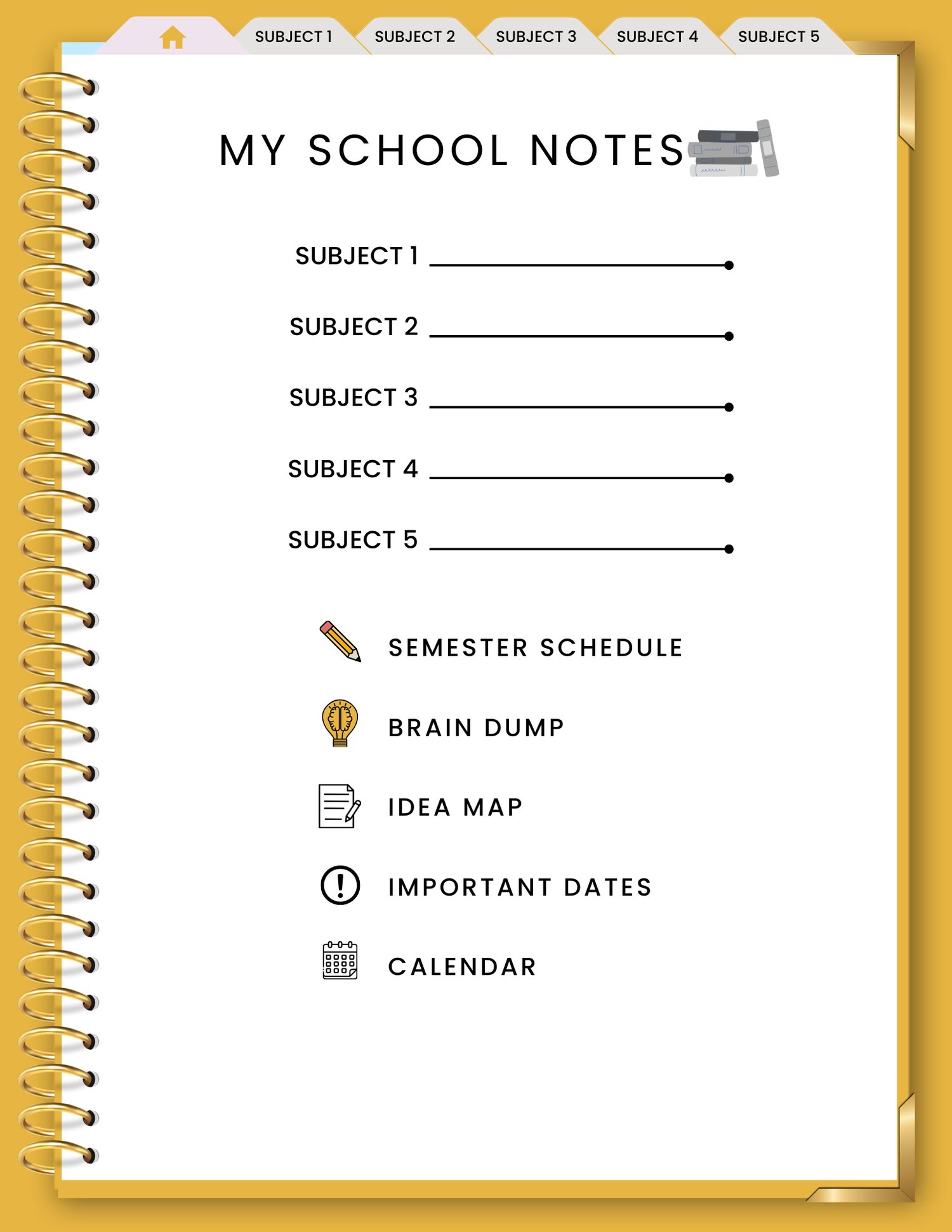 SUBJECT 1 SUBJECT 2 SUBJECT 3 SUBJECT 4 SUBJECT 5

MY SCHOOL NOTES

SUBJECT 1

SUBJECT 2

SUBJECT 3

SUBJECT 4

SUBJECT 5

SEMESTER SCHEDULE

BRAIN DUMP

IDEA MAP

IMPORTANT DATES

CALENDAR